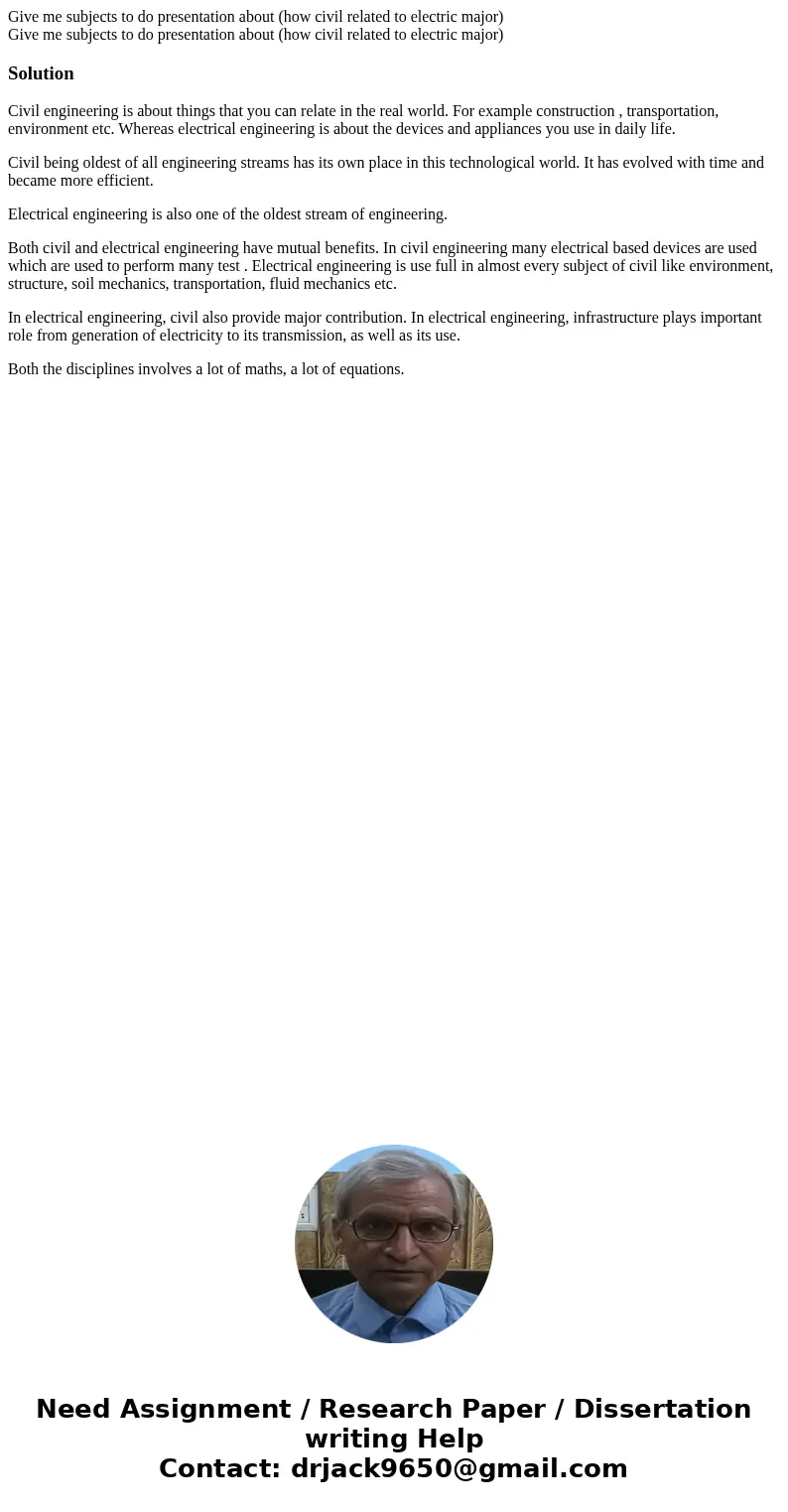 Give me subjects to do presentation about (how civil related to electric major)
Give me subjects to do presentation about (how civil related to electric major)

Solution

Civil engineering is about things that you can relate in the real world. For example construction , transportation, environment etc. Whereas electrical engineering is about the devices and appliances you use in daily life.

Civil being oldest of all engineering streams has its own place in this technological world. It has evolved with time and became more efficient.

Electrical engineering is also one of the oldest stream of engineering.

Both civil and electrical engineering have mutual benefits. In civil engineering many electrical based devices are used which are used to perform many test . Electrical engineering is use full in almost every subject of civil like environment, structure, soil mechanics, transportation, fluid mechanics etc.

In electrical engineering, civil also provide major contribution. In electrical engineering, infrastructure plays important role from generation of electricity to its transmission, as well as its use.

Both the disciplines involves a lot of maths, a lot of equations.

Need Assignment / Research Paper / Dissertation writing Help
Contact: drjack9650@gmail.com